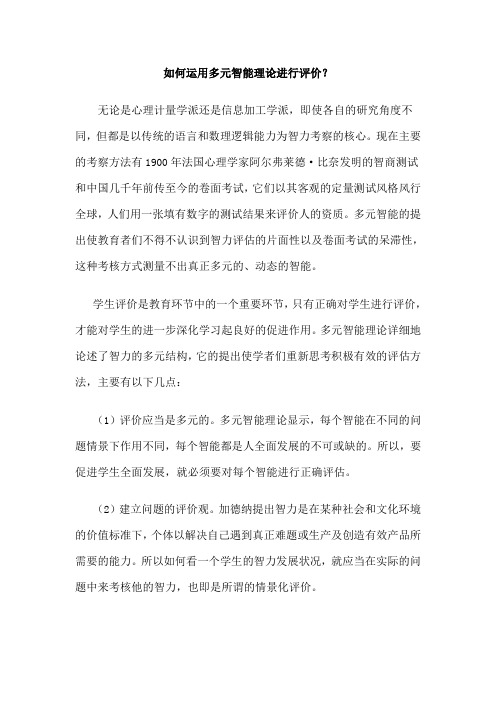 如何运用多元智能理论进行评价？

无论是心理计量学派还是信息加工学派，即使各自的研究角度不同，但都是以传统的语言和数理逻辑能力为智力考察的核心。现在主要的考察方法有 1900 年法国心理学家阿尔弗莱德·比奈发明的智商测试和中国几千年前传至今的卷面考试，它们以其客观的定量测试风格风行全球，人们用一张填有数字的测试结果来评价人的资质。多元智能的提出使教育者们不得不认识到智力评估的片面性以及卷面考试的呆滞性，这种考核方式测量不出真正多元的、动态的智能。

学生评价是教育环节中的一个重要环节，只有正确对学生进行评价，才能对学生的进一步深化学习起良好的促进作用。多元智能理论详细地论述了智力的多元结构，它的提出使学者们重新思考积极有效的评估方法，主要有以下几点：

（1）评价应当是多元的。多元智能理论显示，每个智能在不同的问题情景下作用不同，每个智能都是人全面发展的不可或缺的。所以，要促进学生全面发展，就必须要对每个智能进行正确评估。

（2）建立问题的评价观。加德纳提出智力是在某种社会和文化环境的价值标准下，个体以解决自己遇到真正难题或生产及创造有效产品所需要的能力。所以如何看一个学生的智力发展状况，就应当在实际的问题中来考核他的智力，也即是所谓的情景化评价。